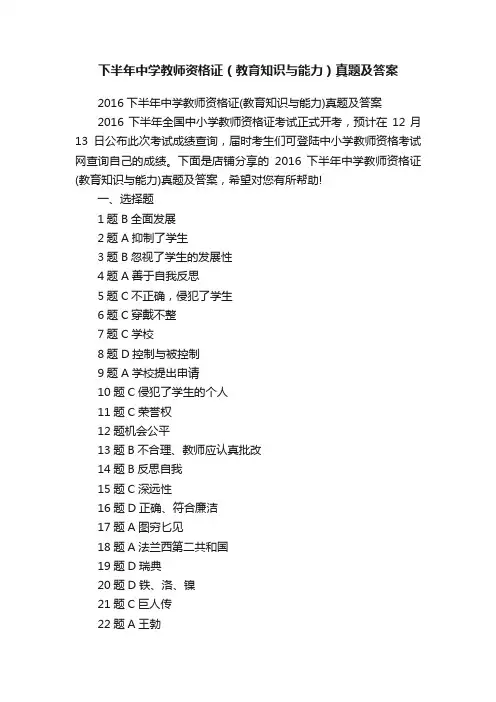 下半年中学教师资格证（教育知识与能力）真题及答案

2016 下半年中学教师资格证(教育知识与能力)真题及答案

2016 下半年全国中小学教师资格证考试正式开考，预计在 12 月 13 日公布此次考试成绩查询，届时考生们可登陆中小学教师资格考试网查询自己的成绩。下面是店铺分享的 2016 下半年中学教师资格证(教育知识与能力)真题及答案，希望对您有所帮助!

一、选择题

1 题 B 全面发展

2 题 A 抑制了学生

3 题 B 忽视了学生的发展性

4 题 A 善于自我反思

5 题 C 不正确，侵犯了学生

6 题 C 穿戴不整

7 题 C 学校

8 题 D 控制与被控制

9 题 A 学校提出申请

10 题 C 侵犯了学生的个人

11 题 C 荣誉权

12 题机会公平

13 题 B 不合理、教师应认真批改

14 题 B 反思自我

15 题 C 深远性

16 题 D 正确、符合廉洁

17 题 A 图穷匕见

18 题 A 法兰西第二共和国

19 题 D 瑞典

20 题 D 铁、洛、镍

21 题 C 巨人传

22 题 A 王勃